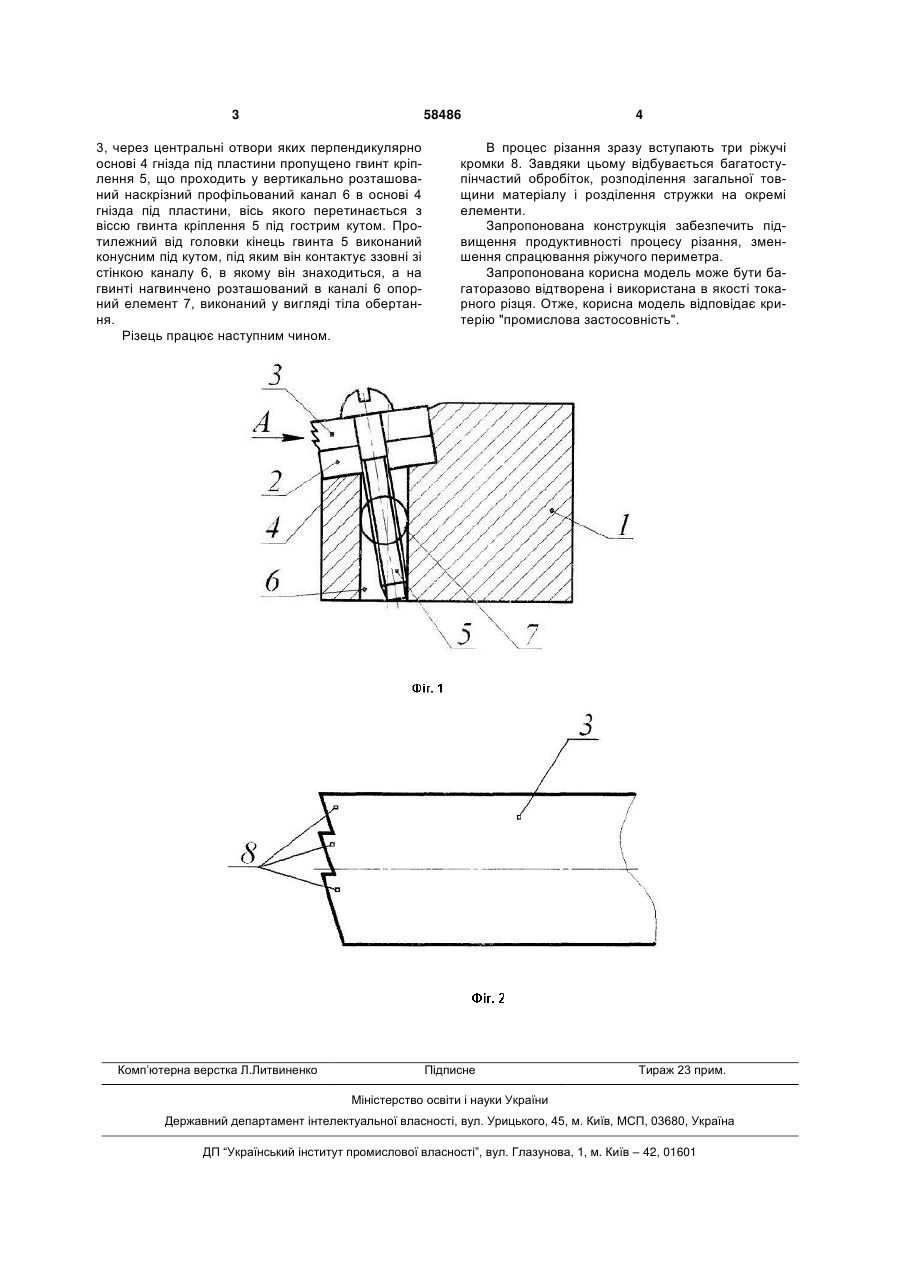 3

58486

4

3, через центральні отвори яких перпендикулярно основі 4 гнізда під пластини пропущено гвинт кріплення 5, що проходить у вертикально розташований наскрізний профільований канал 6 в основі 4 гнізда під пластини, вісь якого перетинається з віссю гвинта кріплення 5 під гострим кутом. Протилежний від головки кінець гвинта 5 виконаний конусним під кутом, під яким він контактує ззовні зі стінкою каналу 6, в якому він знаходиться, а на гвинті нагвинчено розташований в каналі 6 опорний елемент 7, виконаний у вигляді тіла обертання.

Різець працює наступним чином.

В процес різання зразу вступають три ріжучі кромки 8. Завдяки цьому відбувається багатоступінчастий обробіток, розподілення загальної товщини матеріалу і розділення стружки на окремі елементи.

Запропонована конструкція забезпечить підвищення продуктивності процесу різання, зменшення спрацювання ріжучого периметра.

Запропонована корисна модель може бути багаторазово відтворена і використана в якості токарного різця. Отже, корисна модель відповідає критерію "промислова застосовність".

3
A
2
4
6
1
5
7

Фіг. 1

3
8

Фіг. 2

Комп'ютерна верстка Л.Литвиненко    Підписне    Тираж 23 прим.

Міністерство освіти і науки України

Державний департамент інтелектуальної власності, вул. Урицького, 45, м. Київ, МСП, 03680, Україна

ДП "Український інститут промислової власності", вул. Глазунова, 1, м. Київ – 42, 01601